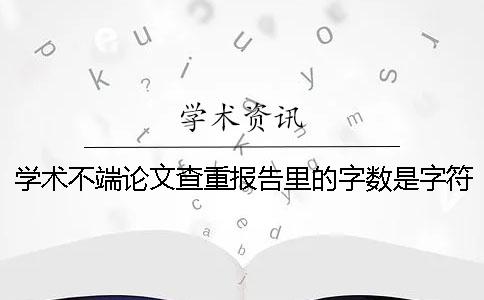 学术资讯

学术不端论文查重报告里的字数是字符